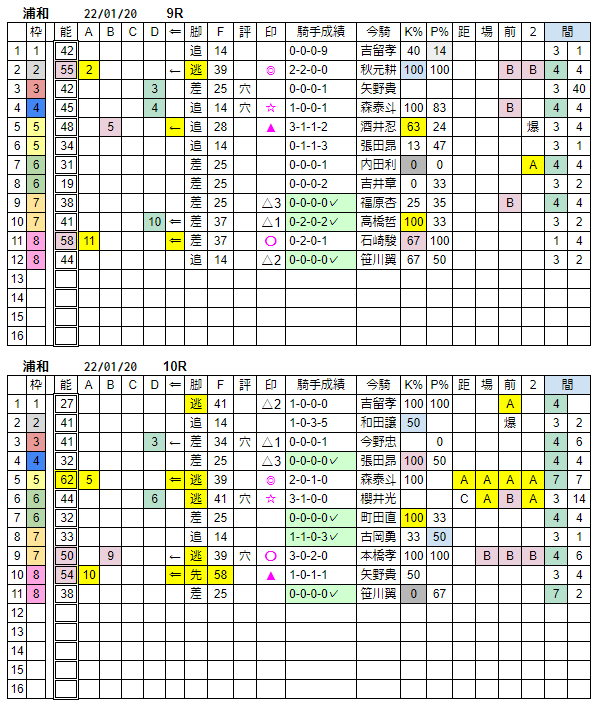 浦和　22/01/20　9R

| | 枠 | 能 | A | B | C | D | ⇐ | 脚 | F | 評 | 印 | 騎手成績 | 今騎 | K% | P% | 距 | 場 | 前 | 2 | 間 | |
|---|---|---|---|---|---|---|---|---|---|---|---|---|---|---|---|---|---|---|---|---|---|
| 1 | 1 | 42 | | | | | | 追 | 14 | | | 0-0-0-9 | 吉留孝 | 40 | 14 | | | | | 3 | 1 |
| 2 | 2 | 55 | 2 | | | | ← | 逃 | 39 | | ◎ | 2-2-0-0 | 秋元耕 | 100 | 100 | | | B | B | 4 | 4 |
| 3 | 3 | 42 | | | | 3 | | 差 | 25 | 穴 | | 0-0-0-1 | 矢野貴 | | | | | | | 3 | 40 |
| 4 | 4 | 45 | | | | 4 | | 追 | 14 | 穴 | ☆ | 1-0-0-1 | 森泰斗 | 100 | 83 | | | B | | 4 | 4 |
| 5 | 5 | 48 | | 5 | | | ← | 追 | 28 | | ▲ | 3-1-1-2 | 酒井忍 | 63 | 24 | | | | 爆 | 3 | 4 |
| 6 | 5 | 34 | | | | | | 追 | 14 | | | 0-1-1-3 | 張田昂 | 13 | 47 | | | | | 3 | 1 |
| 7 | 6 | 31 | | | | | | 差 | 25 | | | 0-0-0-1 | 内田利 | 0 | 0 | | | | A | 4 | 4 |
| 8 | 6 | 19 | | | | | | 差 | 25 | | | 0-0-0-2 | 吉井章 | 0 | 33 | | | | | 3 | 2 |
| 9 | 7 | 38 | | | | | | 差 | 25 | | △3 | 0-0-0-0✓ | 福原杏 | 25 | 35 | | | B | | 4 | 4 |
| 10 | 7 | 41 | | | | 10 | ⇐ | 差 | 37 | | △1 | 0-2-0-2✓ | 高橋哲 | 100 | 33 | | | | | 3 | 2 |
| 11 | 8 | 58 | 11 | | | | ⇐ | 差 | 37 | | ○ | 0-2-0-1 | 石崎駿 | 67 | 100 | | | | | 1 | 4 |
| 12 | 8 | 44 | | | | | | 追 | 14 | | △2 | 0-0-0-0✓ | 笹川翼 | 67 | 50 | | | | | 3 | 2 |
| 13 | | | | | | | | | | | | | | | | | | | | | |
| 14 | | | | | | | | | | | | | | | | | | | | | |
| 15 | | | | | | | | | | | | | | | | | | | | | |
| 16 | | | | | | | | | | | | | | | | | | | | | |

浦和　22/01/20　10R

| | 枠 | 能 | A | B | C | D | ⇐ | 脚 | F | 評 | 印 | 騎手成績 | 今騎 | K% | P% | 距 | 場 | 前 | 2 | 間 | |
|---|---|---|---|---|---|---|---|---|---|---|---|---|---|---|---|---|---|---|---|---|---|
| 1 | 1 | 27 | | | | | | 逃 | 41 | | △2 | 1-0-0-0 | 吉留孝 | 100 | 100 | | | A | | 4 | |
| 2 | 2 | 41 | | | | | | 追 | 14 | | | 1-0-3-5 | 和田譲 | 50 | | | | 爆 | | 3 | 2 |
| 3 | 3 | 41 | | | | 3 | ← | 差 | 34 | 穴 | △1 | 0-0-0-1 | 今野忠 | | 0 | | | | | 4 | 6 |
| 4 | 4 | 32 | | | | | | 差 | 25 | | △3 | 0-0-0-0✓ | 張田昂 | 100 | 50 | | | | | 4 | 4 |
| 5 | 5 | 62 | 5 | | | | ⇐ | 逃 | 39 | | ◎ | 2-0-1-0 | 森泰斗 | 100 | | A | A | A | A | 7 | 7 |
| 6 | 6 | 44 | | | | 6 | | 逃 | 41 | 穴 | ☆ | 3-1-0-0 | 櫻井光 | | | C | A | B | A | 3 | 14 |
| 7 | 6 | 32 | | | | | | 差 | 25 | | | 0-0-0-0✓ | 町田直 | 100 | 33 | | | | | 4 | 4 |
| 8 | 7 | 33 | | | | | | 追 | 14 | | | 1-1-0-3✓ | 古岡勇 | 33 | 50 | | | | | 3 | 1 |
| 9 | 7 | 50 | | 9 | | | ← | 逃 | 39 | 穴 | ○ | 3-0-2-0 | 本橋孝 | 100 | 100 | | B | B | B | 4 | 6 |
| 10 | 8 | 54 | 10 | | | | ⇐ | 先 | 58 | | ▲ | 1-0-1-1 | 矢野貴 | 50 | | | | | | 3 | 4 |
| 11 | 8 | 38 | | | | | | 差 | 25 | | | 0-0-0-0✓ | 笹川翼 | 0 | 67 | | | | | 7 | 2 |
| 12 | | | | | | | | | | | | | | | | | | | | | |
| 13 | | | | | | | | | | | | | | | | | | | | | |
| 14 | | | | | | | | | | | | | | | | | | | | | |
| 15 | | | | | | | | | | | | | | | | | | | | | |
| 16 | | | | | | | | | | | | | | | | | | | | | |